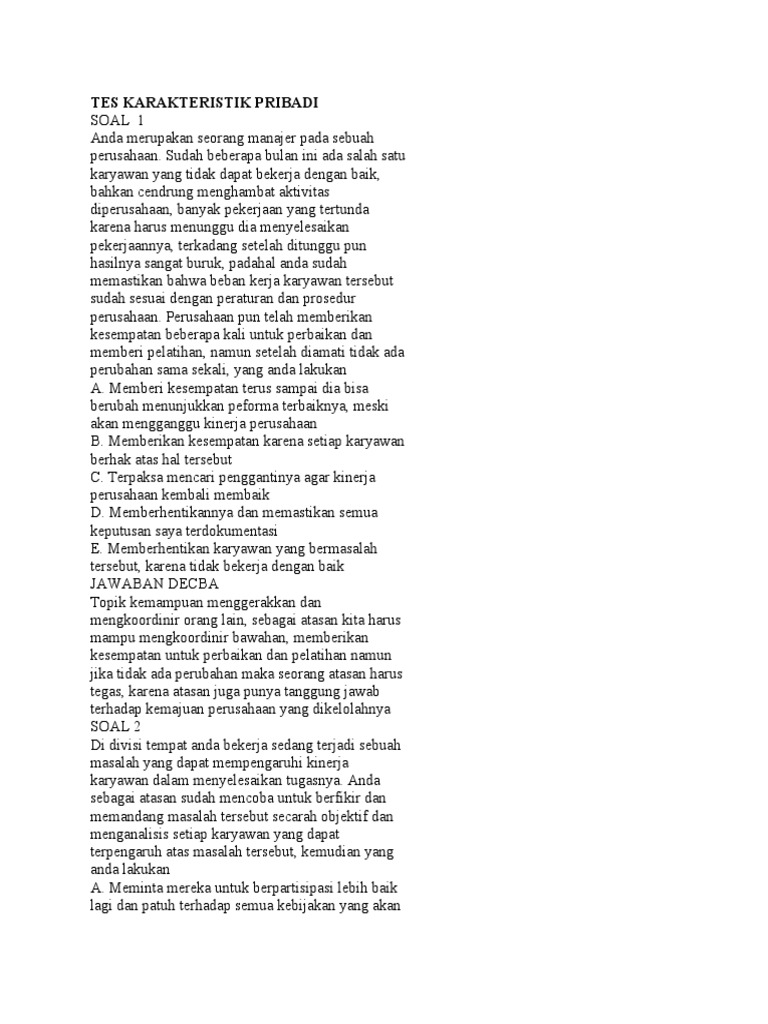 TES KARAKTERISTIK PRIBADI
SOAL 1
Anda merupakan seorang manajer pada sebuah perusahaan. Sudah beberapa bulan ini ada salah satu karyawan yang tidak dapat bekerja dengan baik, bahkan cendrung menghambat aktivitas diperusahaan, banyak pekerjaan yang tertunda karena harus menunggu dia menyelesaikan pekerjaannya, terkadang setelah ditunggu pun hasilnya sangat buruk, padahal anda sudah memastikan bahwa beban kerja karyawan tersebut sudah sesuai dengan peraturan dan prosedur perusahaan. Perusahaan pun telah memberikan kesempatan beberapa kali untuk perbaikan dan memberi pelatihan, namun setelah diamati tidak ada perubahan sama sekali, yang anda lakukan
A. Memberi kesempatan terus sampai dia bisa berubah menunjukkan peforma terbaiknya, meski akan mengganggu kinerja perusahaan
B. Memberikan kesempatan karena setiap karyawan berhak atas hal tersebut
C. Terpaksa mencari penggantinya agar kinerja perusahaan kembali membaik
D. Memberhentikannya dan memastikan semua keputusan saya terdokumentasi
E. Memberhentikan karyawan yang bermasalah tersebut, karena tidak bekerja dengan baik
JAWABAN DECBA
Topik kemampuan menggerakkan dan mengkoordinir orang lain, sebagai atasan kita harus mampu mengkoordinir bawahan, memberikan kesempatan untuk perbaikan dan pelatihan namun jika tidak ada perubahan maka seorang atasan harus tegas, karena atasan juga punya tanggung jawab terhadap kemajuan perusahaan yang dikelolahnya
SOAL 2
Di divisi tempat anda bekerja sedang terjadi sebuah masalah yang dapat mempengaruhi kinerja karyawan dalam menyelesaikan tugasnya. Anda sebagai atasan sudah mencoba untuk berfikir dan memandang masalah tersebut secarah objektif dan menganalisis setiap karyawan yang dapat terpengaruh atas masalah tersebut, kemudian yang anda lakukan
A. Meminta mereka untuk berpartisipasi lebih baik lagi dan patuh terhadap semua kebijakan yang akan